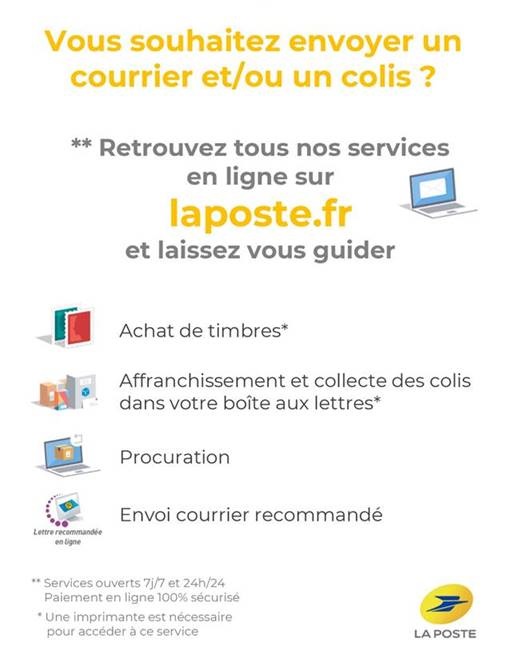 Vous souhaitez envoyer un courrier et/ou un colis ?

** Retrouvez tous nos services en ligne sur
laposte.fr
et laissez vous guider

Achat de timbres*

Affranchissement et collecte des colis dans votre boîte aux lettres*

Procuration

Lettre recommandée en ligne

Envoi courrier recommandé

** Services ouverts 7j/7 et 24h/24
Paiement en ligne 100% sécurisé

* Une imprimante est nécessaire pour accéder à ce service

LA POSTE